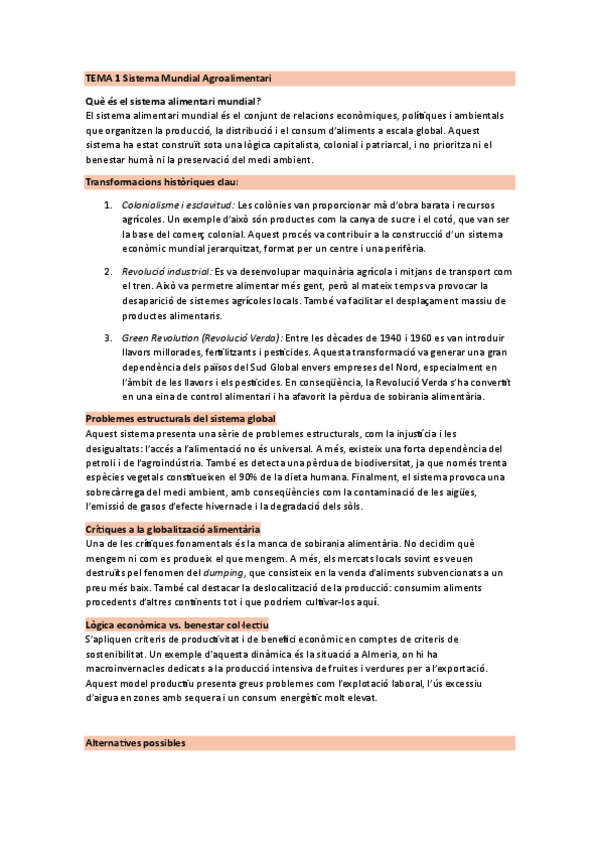 TEMA 1 Sistema Mundial Agroalimentari

Què és el sistema alimentari mundial?
El sistema alimentari mundial és el conjunt de relacions econòmiques, polítiques i ambientals que organitzen la producció, la distribució i el consum d'aliments a escala global. Aquest sistema ha estat construït sota una lògica capitalista, colonial i patriarcal, i no prioritza ni el benestar humà ni la preservació del medi ambient.

Transformacions històriques clau:

1. Colonialisme i esclavitud: Les colònies van proporcionar mà d'obra barata i recursos agrícoles. Un exemple d'això són productes com la canya de sucre i el cotó, que van ser la base del comerç colonial. Aquest procés va contribuir a la construcció d'un sistema econòmic mundial jerarquitzat, format per un centre i una perifèria.

2. Revolució industrial: Es va desenvolupar maquinària agrícola i mitjans de transport com el tren. Això va permetre alimentar més gent, però al mateix temps va provocar la desaparició de sistemes agrícoles locals. També va facilitar el desplaçament massiu de productes alimentaris.

3. Green Revolution (Revolució Verda): Entre les dècades de 1940 i 1960 es van introduir llavors millorades, fertilitzants i pesticides. Aquesta transformació va generar una gran dependència dels països del Sud Global envers empreses del Nord, especialment en l'àmbit de les llavors i els pesticides. En conseqüència, la Revolució Verda s'ha convertit en una eina de control alimentari i ha afavorit la pèrdua de sobirania alimentària.

Problemes estructurals del sistema global
Aquest sistema presenta una sèrie de problemes estructurals, com la injustícia i les desigualtats: l'accés a l'alimentació no és universal. A més, existeix una forta dependència del petroli i de l'agroindústria. També es detecta una pèrdua de biodiversitat, ja que només trenta espècies vegetals constitueixen el 90% de la dieta humana. Finalment, el sistema provoca una sobrecàrrega del medi ambient, amb conseqüències com la contaminació de les aigües, l'emissió de gasos d'efecte hivernacle i la degradació dels sòls.

Crítiques a la globalització alimentària
Una de les crítiques fonamentals és la manca de sobirania alimentària. No decidim què mengem ni com es produeix el que mengem. A més, els mercats locals sovint es veuen destruïts pel fenomen del dumping, que consisteix en la venda d'aliments subvencionats a un preu més baix. També cal destacar la deslocalització de la producció: consumim aliments procedents d'altres continents tot i que podríem cultivar-los aquí.

Lògica econòmica vs. benestar col·lectiu
S'apliquen criteris de productivitat i de benefici econòmic en comptes de criteris de sostenibilitat. Un exemple d'aquesta dinàmica és la situació a Almeria, on hi ha macroinvernacles dedicats a la producció intensiva de fruites i verdures per a l'exportació. Aquest model productiu presenta greus problemes com l'explotació laboral, l'ús excessiu d'aigua en zones amb sequera i un consum energètic molt elevat.

Alternatives possibles